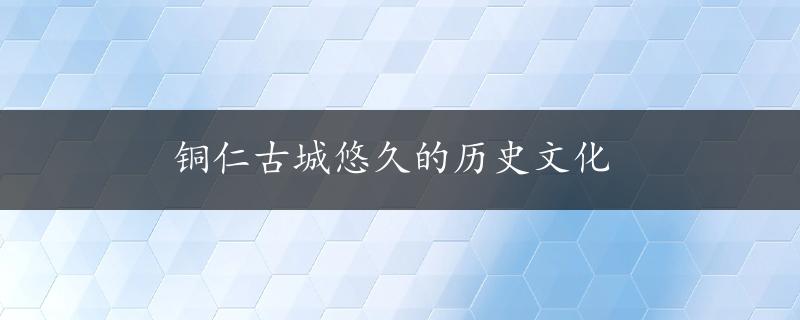 铜仁古城悠久的历史文化